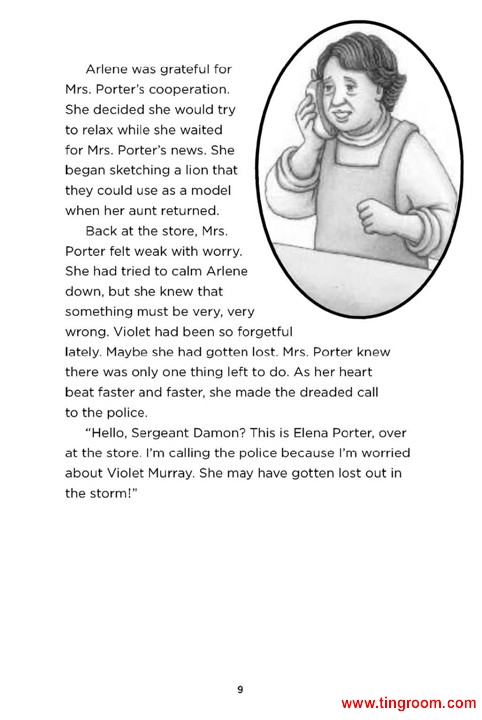 Arlene was grateful for Mrs. Porter's cooperation. She decided she would try to relax while she waited for Mrs. Porter's news. She began sketching a lion that they could use as a model when her aunt returned.

Back at the store, Mrs. Porter felt weak with worry. She had tried to calm Arlene down, but she knew that something must be very, very wrong. Violet had been so forgetful lately. Maybe she had gotten lost. Mrs. Porter knew there was only one thing left to do. As her heart beat faster and faster, she made the dreaded call to the police.

"Hello, Sergeant Damon? This is Elena Porter, over at the store. I'm calling the police because I'm worried about Violet Murray. She may have gotten lost out in the storm!"

9

www.tingroom.com